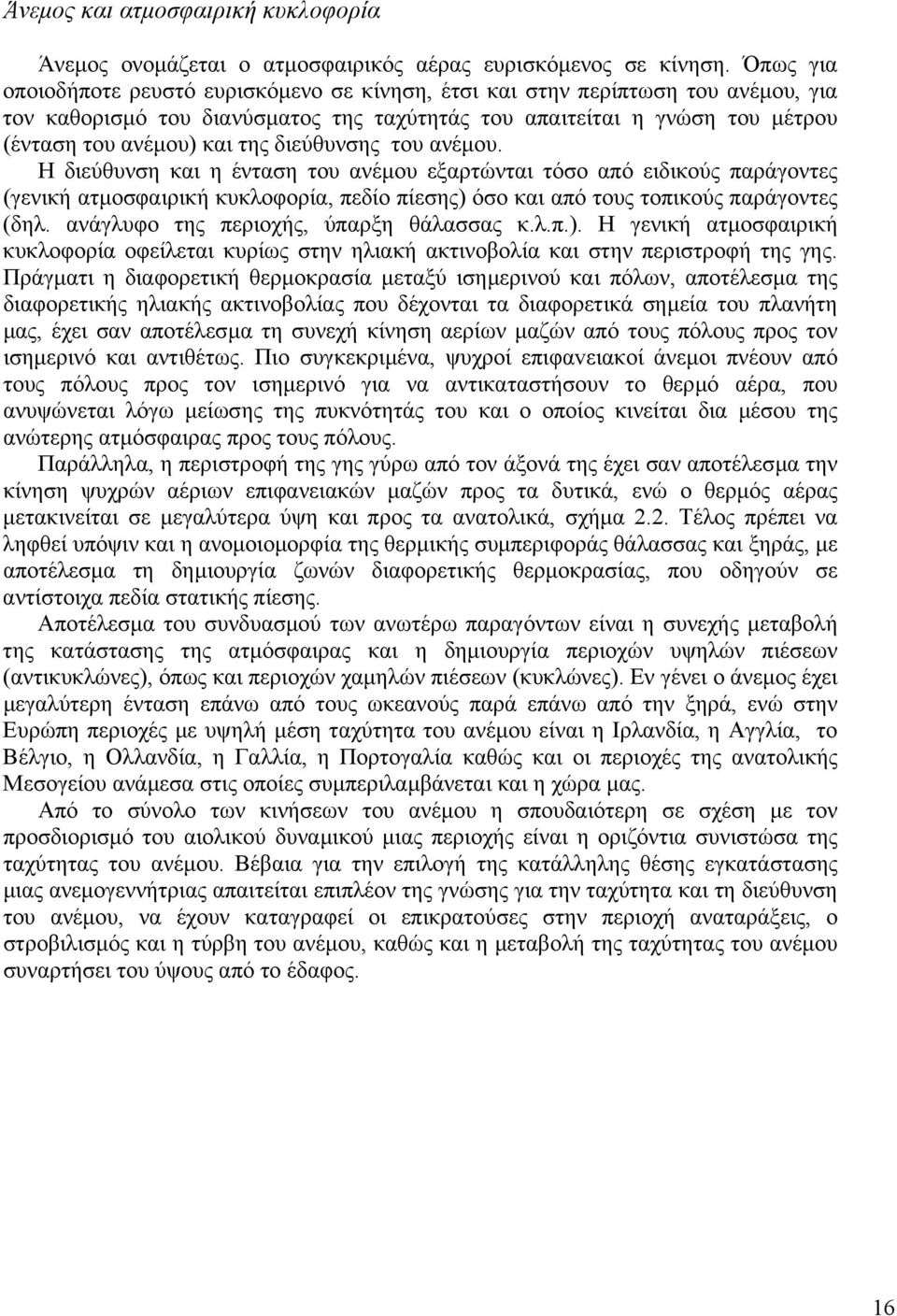 Άνεμος και ατμοσφαιρική κυκλοφορία

Άνεμος ονομάζεται ο ατμοσφαιρικός αέρας ευρισκόμενος σε κίνηση. Όπως για οποιοδήποτε ρευστό ευρισκόμενο σε κίνηση, έτσι και στην περίπτωση του ανέμου, για τον καθορισμό του διανύσματος της ταχύτητάς του απαιτείται η γνώση του μέτρου (ένταση του ανέμου) και της διεύθυνσης του ανέμου.
Η διεύθυνση και η ένταση του ανέμου εξαρτώνται τόσο από ειδικούς παράγοντες (γενική ατμοσφαιρική κυκλοφορία, πεδίο πίεσης) όσο και από τους τοπικούς παράγοντες (δηλ. ανάγλυφο της περιοχής, ύπαρξη θάλασσας κ.λ.π.). Η γενική ατμοσφαιρική κυκλοφορία οφείλεται κυρίως στην ηλιακή ακτινοβολία και στην περιστροφή της γης. Πράγματι η διαφορετική θερμοκρασία μεταξύ ισημερινού και πόλων, αποτέλεσμα της διαφορετικής ηλιακής ακτινοβολίας που δέχονται τα διαφορετικά σημεία του πλανήτη μας, έχει σαν αποτέλεσμα τη συνεχή κίνηση αερίων μαζών από τους πόλους προς τον ισημερινό και αντιθέτως. Πιο συγκεκριμένα, ψυχροί επιφανειακοί άνεμοι πνέουν από τους πόλους προς τον ισημερινό για να αντικαταστήσουν το θερμό αέρα, που ανυψώνεται λόγω μείωσης της πυκνότητάς του και ο οποίος κινείται δια μέσου της ανώτερης ατμόσφαιρας προς τους πόλους.
Παράλληλα, η περιστροφή της γης γύρω από τον άξονά της έχει σαν αποτέλεσμα την κίνηση ψυχρών αέριων επιφανειακών μαζών προς τα δυτικά, ενώ ο θερμός αέρας μετακινείται σε μεγαλύτερα ύψη και προς τα ανατολικά, σχήμα 2.2. Τέλος πρέπει να ληφθεί υπόψιν και η ανομοιομορφία της θερμικής συμπεριφοράς θάλασσας και ξηράς, με αποτέλεσμα τη δημιουργία ζωνών διαφορετικής θερμοκρασίας, που οδηγούν σε αντίστοιχα πεδία στατικής πίεσης.
Αποτέλεσμα του συνδυασμού των ανωτέρω παραγόντων είναι η συνεχής μεταβολή της κατάστασης της ατμόσφαιρας και η δημιουργία περιοχών υψηλών πιέσεων (αντικυκλώνες), όπως και περιοχών χαμηλών πιέσεων (κυκλώνες). Εν γένει ο άνεμος έχει μεγαλύτερη ένταση επάνω από τους ωκεανούς παρά επάνω από την ξηρά, ενώ στην Ευρώπη περιοχές με υψηλή μέση ταχύτητα του ανέμου είναι η Ιρλανδία, η Αγγλία, το Βέλγιο, η Ολλανδία, η Γαλλία, η Πορτογαλία καθώς και οι περιοχές της ανατολικής Μεσογείου ανάμεσα στις οποίες συμπεριλαμβάνεται και η χώρα μας.
Από το σύνολο των κινήσεων του ανέμου η σπουδαιότερη σε σχέση με τον προσδιορισμό του αιολικού δυναμικού μιας περιοχής είναι η οριζόντια συνιστώσα της ταχύτητας του ανέμου. Βέβαια για την επιλογή της κατάλληλης θέσης εγκατάστασης μιας ανεμογεννήτριας απαιτείται επιπλέον της γνώσης για την ταχύτητα και τη διεύθυνση του ανέμου, να έχουν καταγραφεί οι επικρατούσες στην περιοχή αναταράξεις, ο στροβιλισμός και η τύρβη του ανέμου, καθώς και η μεταβολή της ταχύτητας του ανέμου συναρτήσει του ύψους από το έδαφος.

16